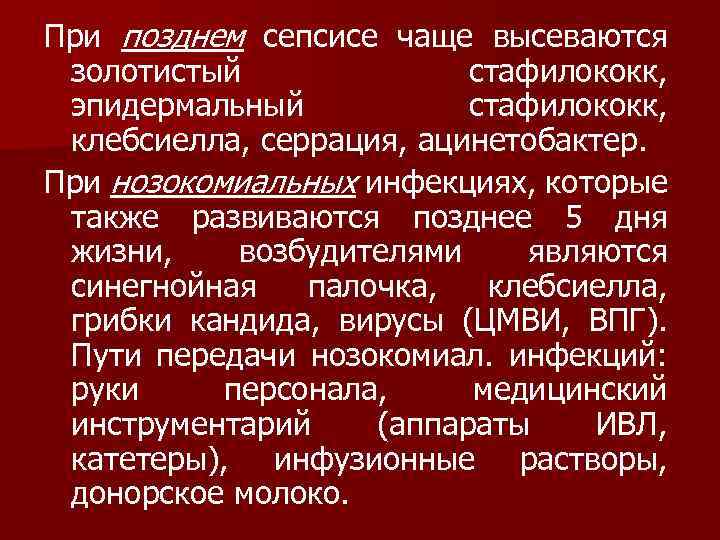 При позднем сепсисе чаще высеваются золотистый стафилококк, эпидермальный стафилококк, клебсиелла, серрация, ацинетобактер.

При нозокомиальных инфекциях, которые также развиваются позднее 5 дня жизни, возбудителями являются синегнойная палочка, клебсиелла, грибки кандида, вирусы (ЦМВИ, ВПГ). Пути передачи нозокомиал. инфекций: руки персонала, медицинский инструментарий (аппараты ИВЛ, катетеры), инфузионные растворы, донорское молоко.